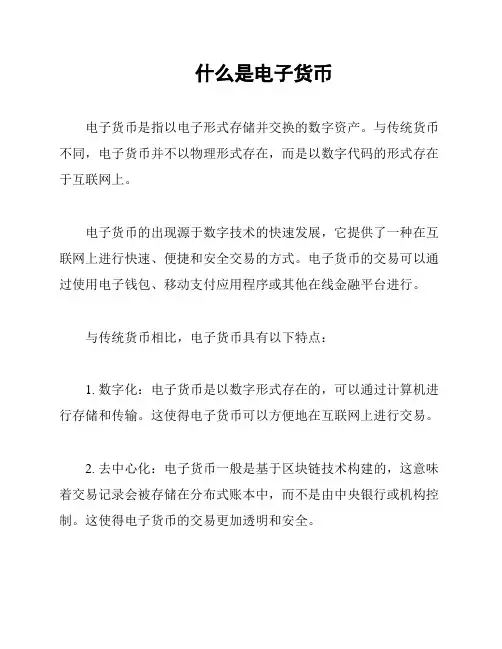 什么是电子货币

电子货币是指以电子形式存储并交换的数字资产。与传统货币不同，电子货币并不以物理形式存在，而是以数字代码的形式存在于互联网上。

电子货币的出现源于数字技术的快速发展，它提供了一种在互联网上进行快速、便捷和安全交易的方式。电子货币的交易可以通过使用电子钱包、移动支付应用程序或其他在线金融平台进行。

与传统货币相比，电子货币具有以下特点：

1. 数字化：电子货币是以数字形式存在的，可以通过计算机进行存储和传输。这使得电子货币可以方便地在互联网上进行交易。

2. 去中心化：电子货币一般是基于区块链技术构建的，这意味着交易记录会被存储在分布式账本中，而不是由中央银行或机构控制。这使得电子货币的交易更加透明和安全。